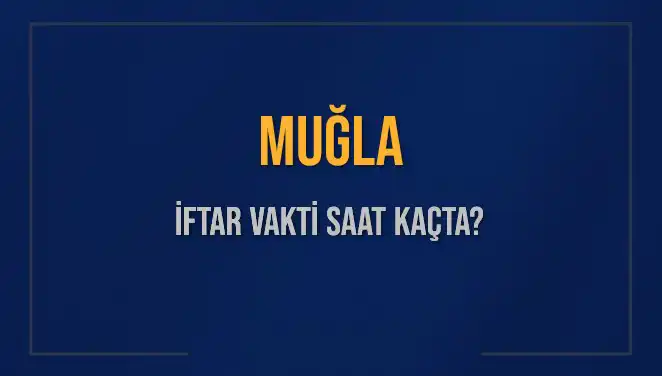 MUĞLA

İFTAR VAKTİ SAAT KAÇTA?